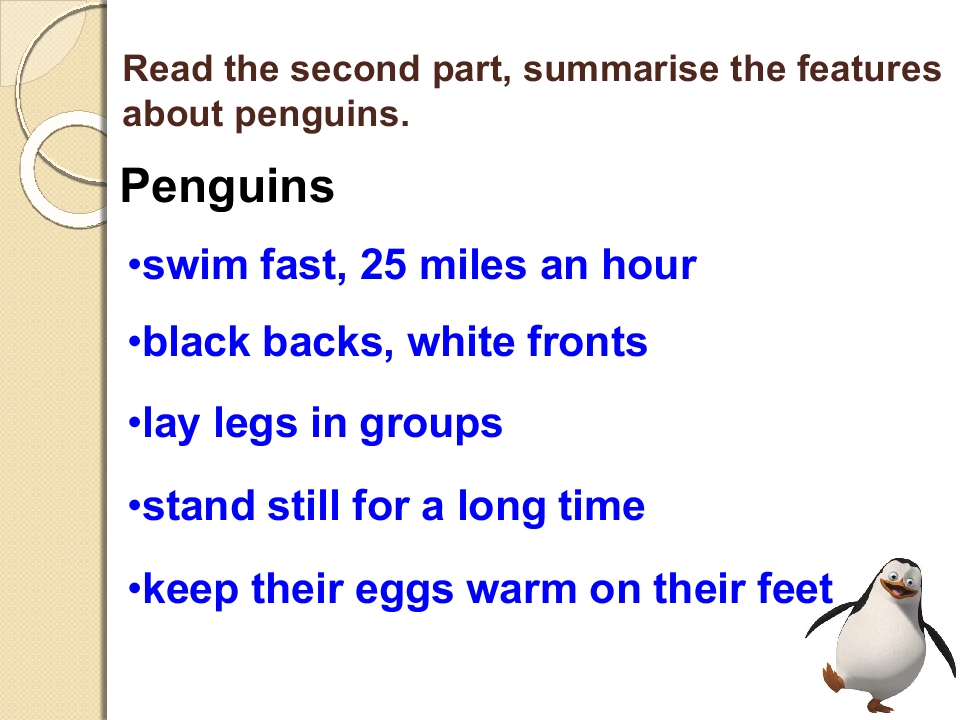 Read the second part, summarise the features about penguins.

Penguins

• swim fast, 25 miles an hour

• black backs, white fronts

• lay legs in groups

• stand still for a long time

• keep their eggs warm on their feet